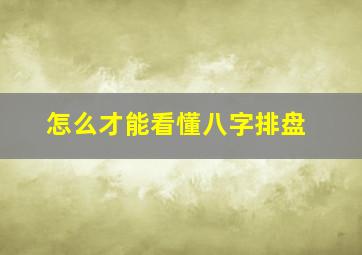 怎么才能看懂八字排盘